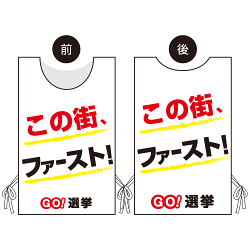 前

この街、
ファースト!

GO! 選挙

後

この街、
ファースト!

GO! 選挙